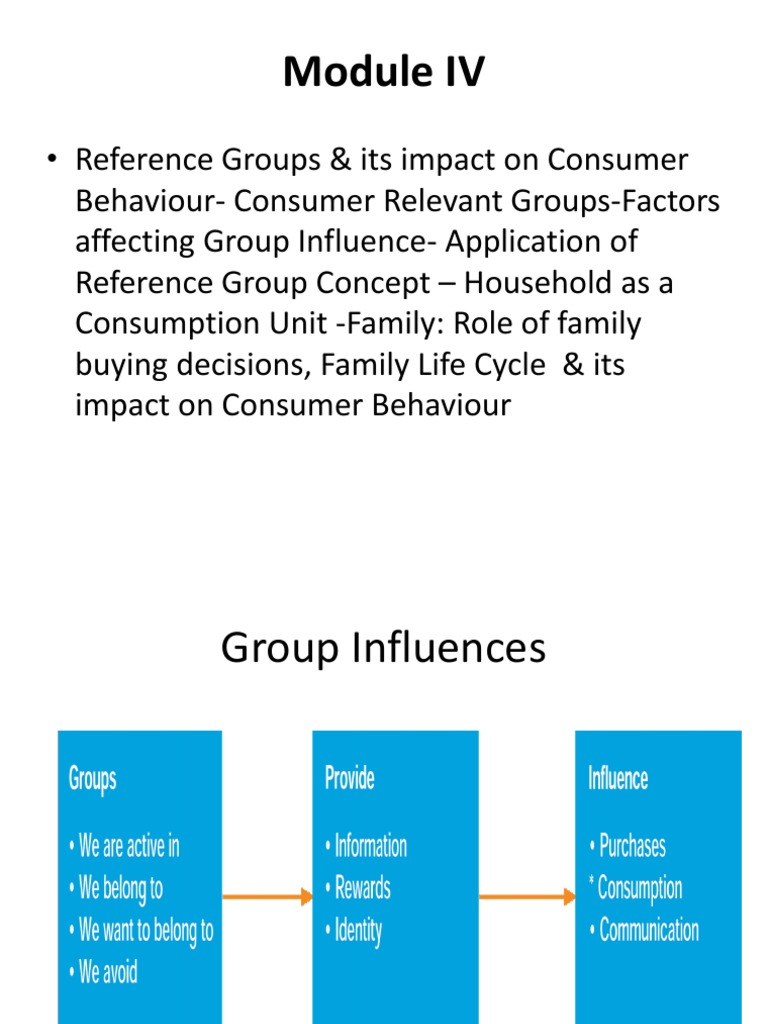 Module IV

• Reference Groups & its impact on Consumer Behaviour- Consumer Relevant Groups-Factors affecting Group Influence- Application of Reference Group Concept – Household as a Consumption Unit -Family: Role of family buying decisions, Family Life Cycle & its impact on Consumer Behaviour

Group Influences

Groups
• We are active in
• We belong to
• We want to belong to
• We avoid

Provide
• Information
• Rewards
• Identity

Influence
• Purchases
* Consumption
• Communication